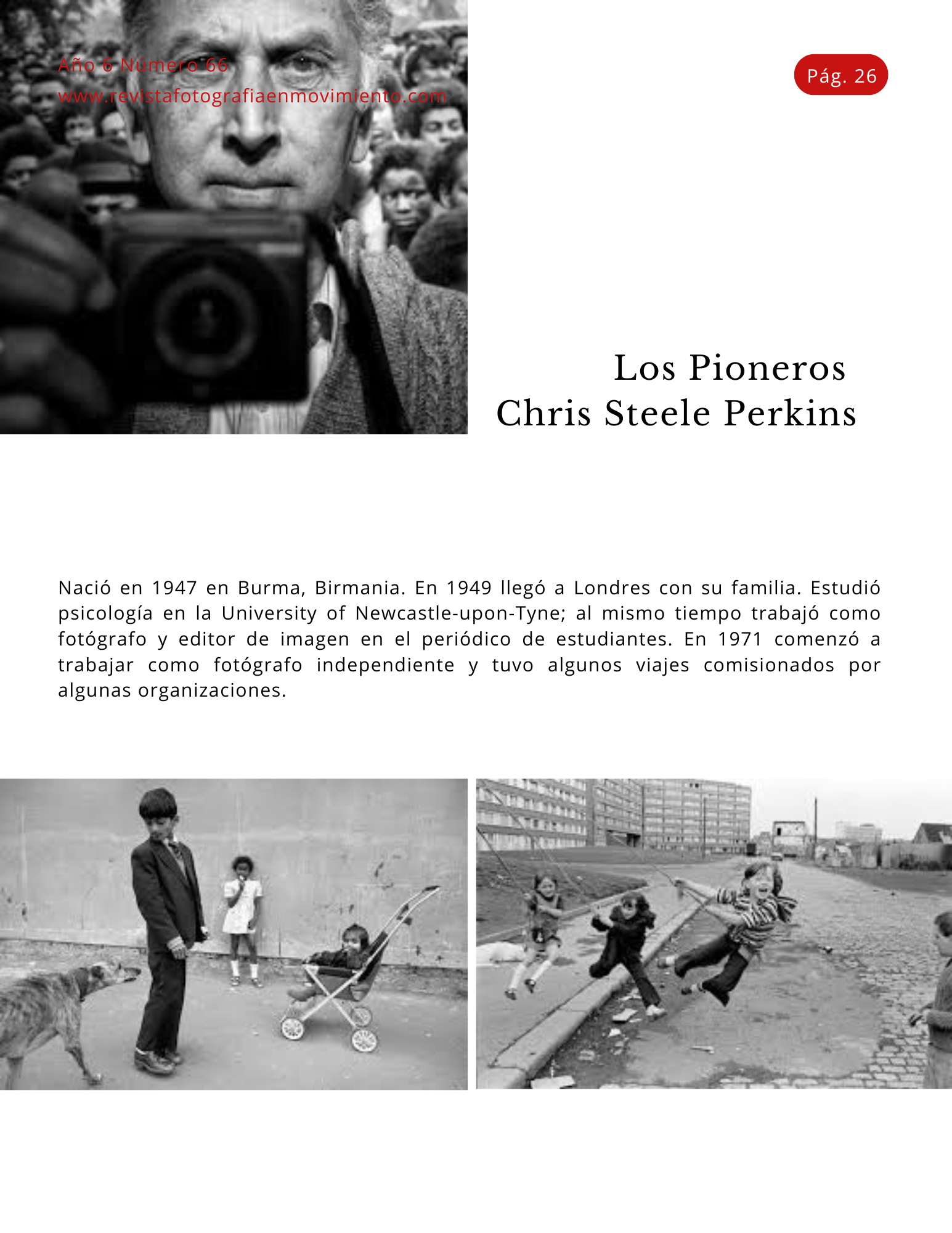 Año 6 Número 66
www.revistafotografiaenmovimiento.com

Pág. 26

Los Pioneros
Chris Steele Perkins

Nació en 1947 en Burma, Birmania. En 1949 llegó a Londres con su familia. Estudió psicología en la University of Newcastle-upon-Tyne; al mismo tiempo trabajó como fotógrafo y editor de imagen en el periódico de estudiantes. En 1971 comenzó a trabajar como fotógrafo independiente y tuvo algunos viajes comisionados por algunas organizaciones.